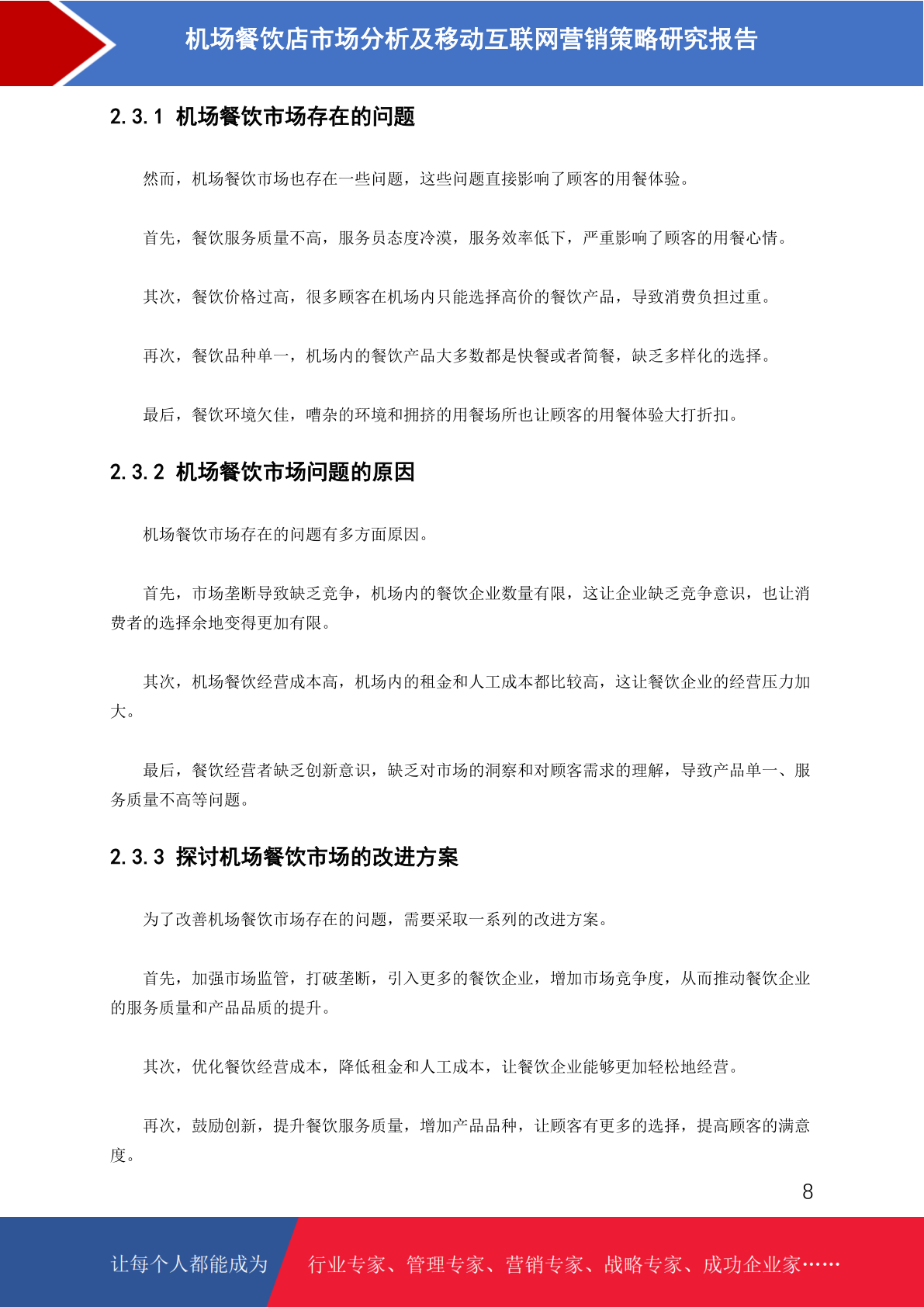 机场餐饮店市场分析及移动互联网营销策略研究报告

2.3.1 机场餐饮市场存在的问题

然而，机场餐饮市场也存在一些问题，这些问题直接影响了顾客的用餐体验。

首先，餐饮服务质量不高，服务员态度冷漠，服务效率低下，严重影响了顾客的用餐心情。

其次，餐饮价格过高，很多顾客在机场内只能选择高价的餐饮产品，导致消费负担过重。

再次，餐饮品种单一，机场内的餐饮产品大多数都是快餐或者简餐，缺乏多样化的选择。

最后，餐饮环境欠佳，嘈杂的环境和拥挤的用餐场所也让顾客的用餐体验大打折扣。

2.3.2 机场餐饮市场问题的原因

机场餐饮市场存在的问题有多方面原因。

首先，市场垄断导致缺乏竞争，机场内的餐饮企业数量有限，这让企业缺乏竞争意识，也让消费者的选择余地变得更加有限。

其次，机场餐饮经营成本高，机场内的租金和人工成本都比较高，这让餐饮企业的经营压力加大。

最后，餐饮经营者缺乏创新意识，缺乏对市场的洞察和对顾客需求的理解，导致产品单一、服务质量不高等问题。

2.3.3 探讨机场餐饮市场的改进方案

为了改善机场餐饮市场存在的问题，需要采取一系列的改进方案。

首先，加强市场监管，打破垄断，引入更多的餐饮企业，增加市场竞争度，从而推动餐饮企业的服务质量和产品品质的提升。

其次，优化餐饮经营成本，降低租金和人工成本，让餐饮企业能够更加轻松地经营。

再次，鼓励创新，提升餐饮服务质量，增加产品品种，让顾客有更多的选择，提高顾客的满意度。

8

让每个人都能成为 行业专家、管理专家、营销专家、战略专家、成功企业家……